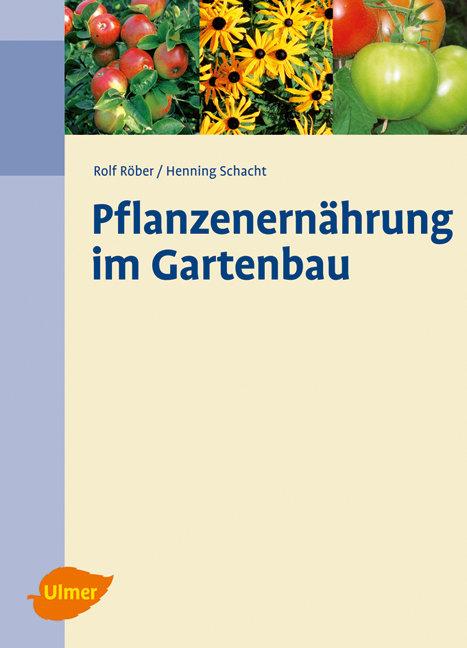 Rolf Röber / Henning Schacht

Pflanzenernährung im Gartenbau

Ulmer